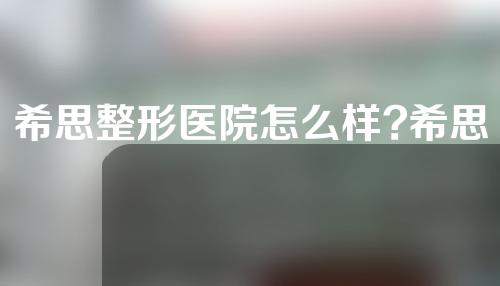 希思整形医院怎么样?希思